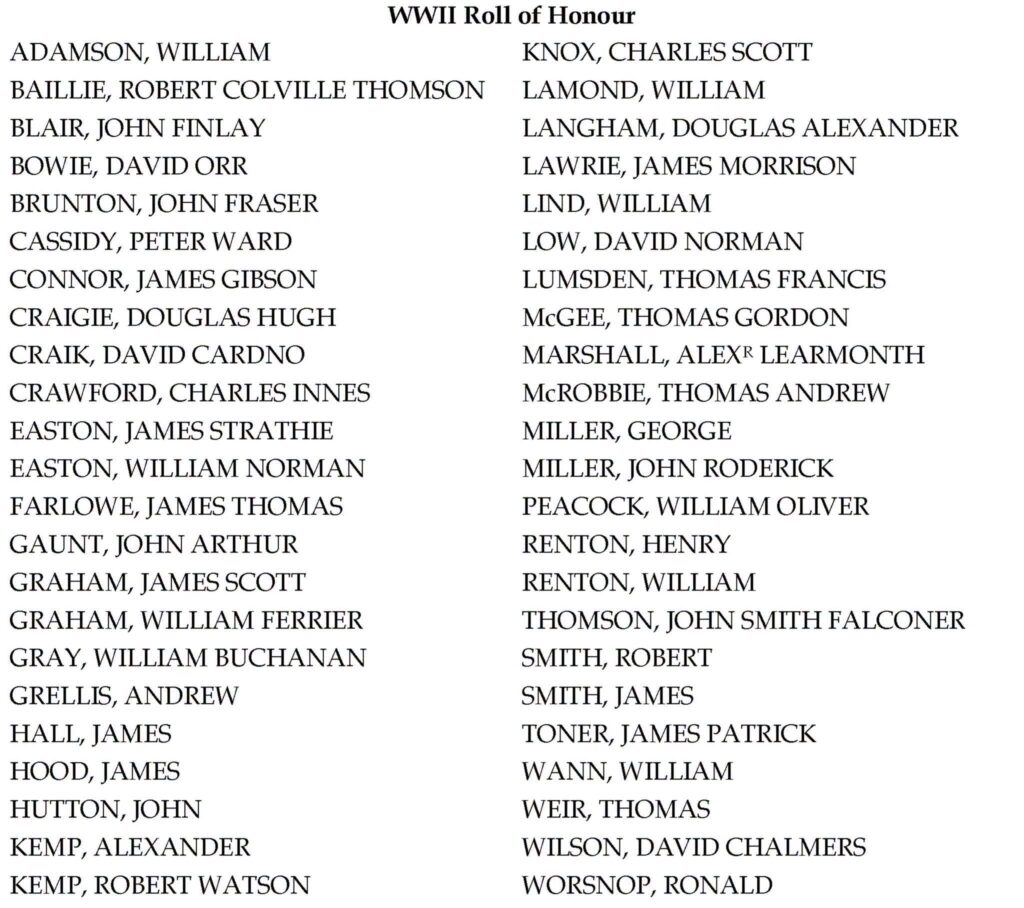 WWII Roll of Honour

ADAMSON, WILLIAM
BAILLIE, ROBERT COLVILLE THOMSON
BLAIR, JOHN FINLAY
BOWIE, DAVID ORR
BRUNTON, JOHN FRASER
CASSIDY, PETER WARD
CONNOR, JAMES GIBSON
CRAIGIE, DOUGLAS HUGH
CRAIK, DAVID CARDNO
CRAWFORD, CHARLES INNES
EASTON, JAMES STRATHIE
EASTON, WILLIAM NORMAN
FARLOWE, JAMES THOMAS
GAUNT, JOHN ARTHUR
GRAHAM, JAMES SCOTT
GRAHAM, WILLIAM FERRIER
GRAY, WILLIAM BUCHANAN
GRELLIS, ANDREW
HALL, JAMES
HOOD, JAMES
HUTTON, JOHN
KEMP, ALEXANDER
KEMP, ROBERT WATSON

KNOX, CHARLES SCOTT
LAMOND, WILLIAM
LANGHAM, DOUGLAS ALEXANDER
LAWRIE, JAMES MORRISON
LIND, WILLIAM
LOW, DAVID NORMAN
LUMSDEN, THOMAS FRANCIS
McGEE, THOMAS GORDON
MARSHALL, ALEX$^{R}$ LEARMONTH
McROBBIE, THOMAS ANDREW
MILLER, GEORGE
MILLER, JOHN RODERICK
PEACOCK, WILLIAM OLIVER
RENTON, HENRY
RENTON, WILLIAM
THOMSON, JOHN SMITH FALCONER
SMITH, ROBERT
SMITH, JAMES
TONER, JAMES PATRICK
WANN, WILLIAM
WEIR, THOMAS
WILSON, DAVID CHALMERS
WORSNOP, RONALD